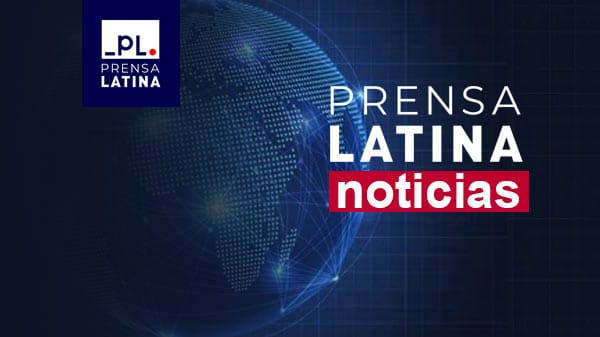 _PL.
PRENSA
LATINA

PRENSA
LATINA
noticias